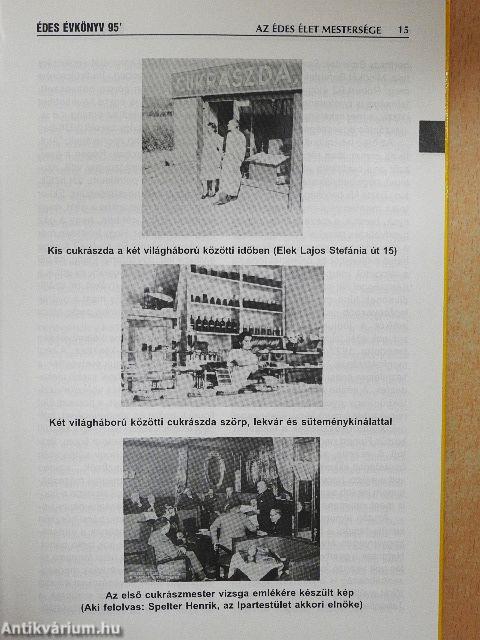 ÉDES ÉVKÖNYV 95'

AZ ÉDES ÉLET MESTERSÉGE 15

CUKRÁSZDA

Kis cukrászda a két világháború közötti időben (Elek Lajos Stefánia út 15)

Két világháború közötti cukrászda szörp, lekvár és süteménykínálattal

Az első cukrászmester vizsga emlékére készült kép
(Aki felolvas: Spelter Henrik, az Ipartestület akkori elnöke)

Antikvárium.hu